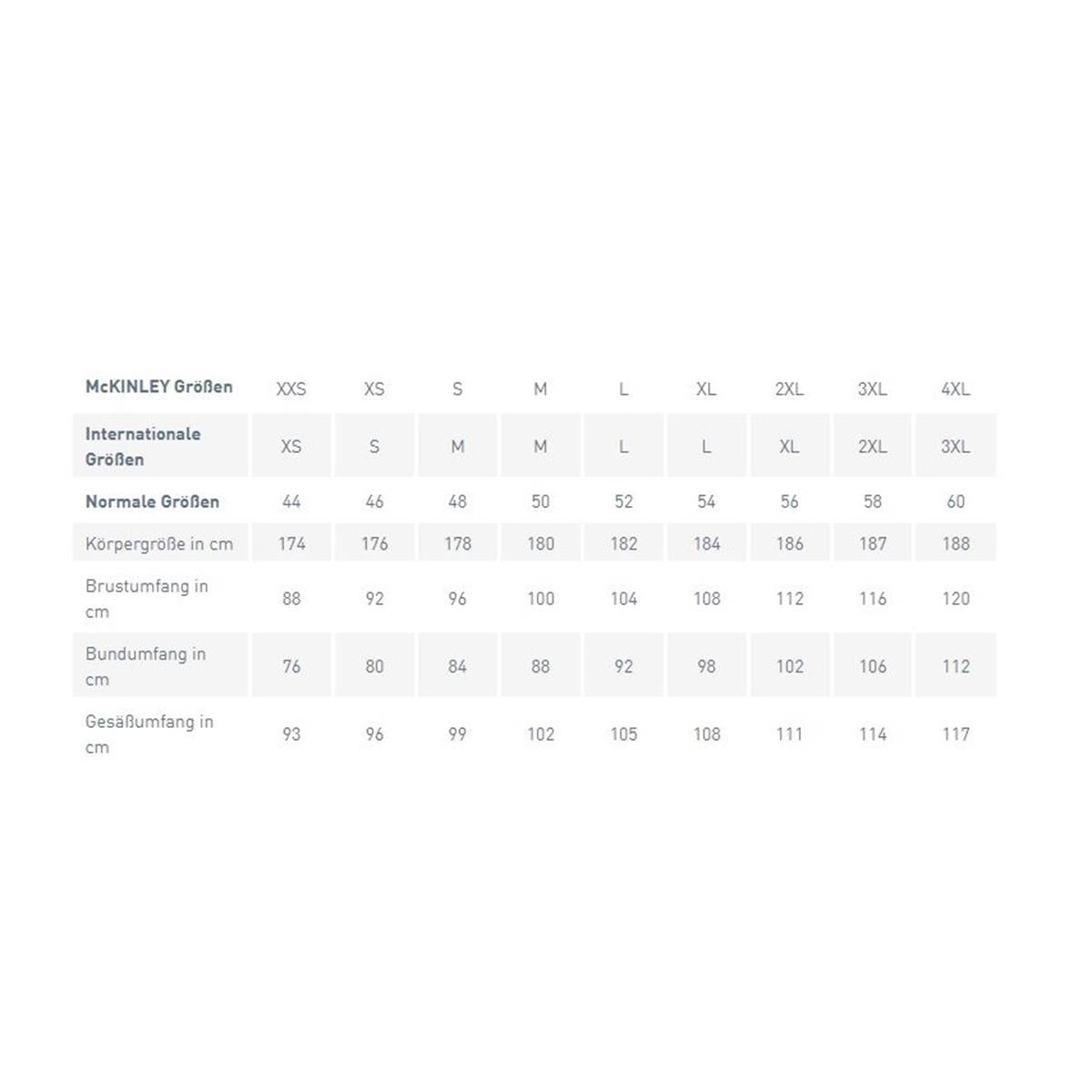 | McKINLEY Größen | XXS | XS | S | M | L | XL | 2XL | 3XL | 4XL |
|---|---|---|---|---|---|---|---|---|---|
| Internationale Größen | XS | S | M | M | L | L | XL | 2XL | 3XL |
| Normale Größen | 44 | 46 | 48 | 50 | 52 | 54 | 56 | 58 | 60 |
| Körpergröße in cm | 174 | 176 | 178 | 180 | 182 | 184 | 186 | 187 | 188 |
| Brustumfang in cm | 88 | 92 | 96 | 100 | 104 | 108 | 112 | 116 | 120 |
| Bundumfang in cm | 76 | 80 | 84 | 88 | 92 | 98 | 102 | 106 | 112 |
| Gesäßumfang in cm | 93 | 96 | 99 | 102 | 105 | 108 | 111 | 114 | 117 |